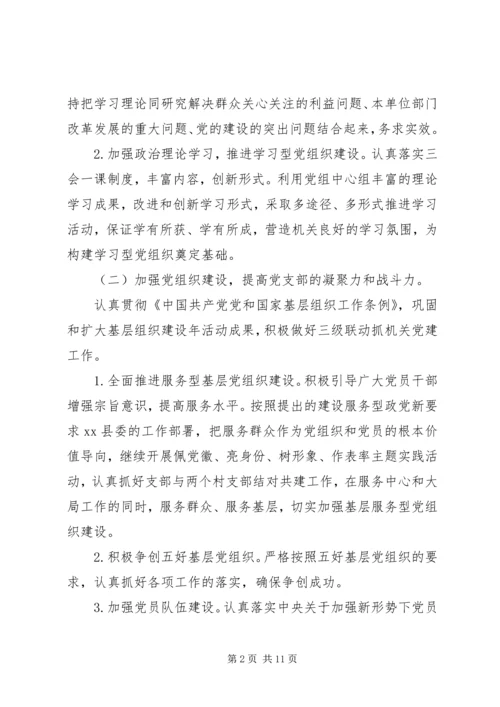 持把学习理论同研究解决群众关心关注的利益问题、本单位部门改革发展的重大问题、党的建设的突出问题结合起来，务求实效。

2. 加强政治理论学习，推进学习型党组织建设。认真落实三会一课制度，丰富内容，创新形式。利用党组中心组丰富的理论学习成果，改进和创新学习形式，采取多途径、多形式推进学习活动，保证学有所获、学有所成，营造机关良好的学习氛围，为构建学习型党组织奠定基础。

（二）加强党组织建设，提高党支部的凝聚力和战斗力。

认真贯彻《中国共产党党和国家基层组织工作条例》，巩固和扩大基层组织建设年活动成果，积极做好三级联动抓机关党建工作。

1. 全面推进服务型基层党组织建设。积极引导广大党员干部增强宗旨意识，提高服务水平。按照提出的建设服务型政党新要求 xx 县委的工作部署，把服务群众作为党组织和党员的根本价值导向，继续开展佩党徽、亮身份、树形象、作表率主题实践活动，认真抓好支部与两个村支部结对共建工作，在服务中心和大局工作的同时，服务群众、服务基层，切实加强基层服务型党组织建设。

2. 积极争创五好基层党组织。严格按照五好基层党组织的要求，认真抓好各项工作的落实，确保争创成功。

3. 加强党员队伍建设。认真落实中央关于加强新形势下党员

第 2 页 共 11 页